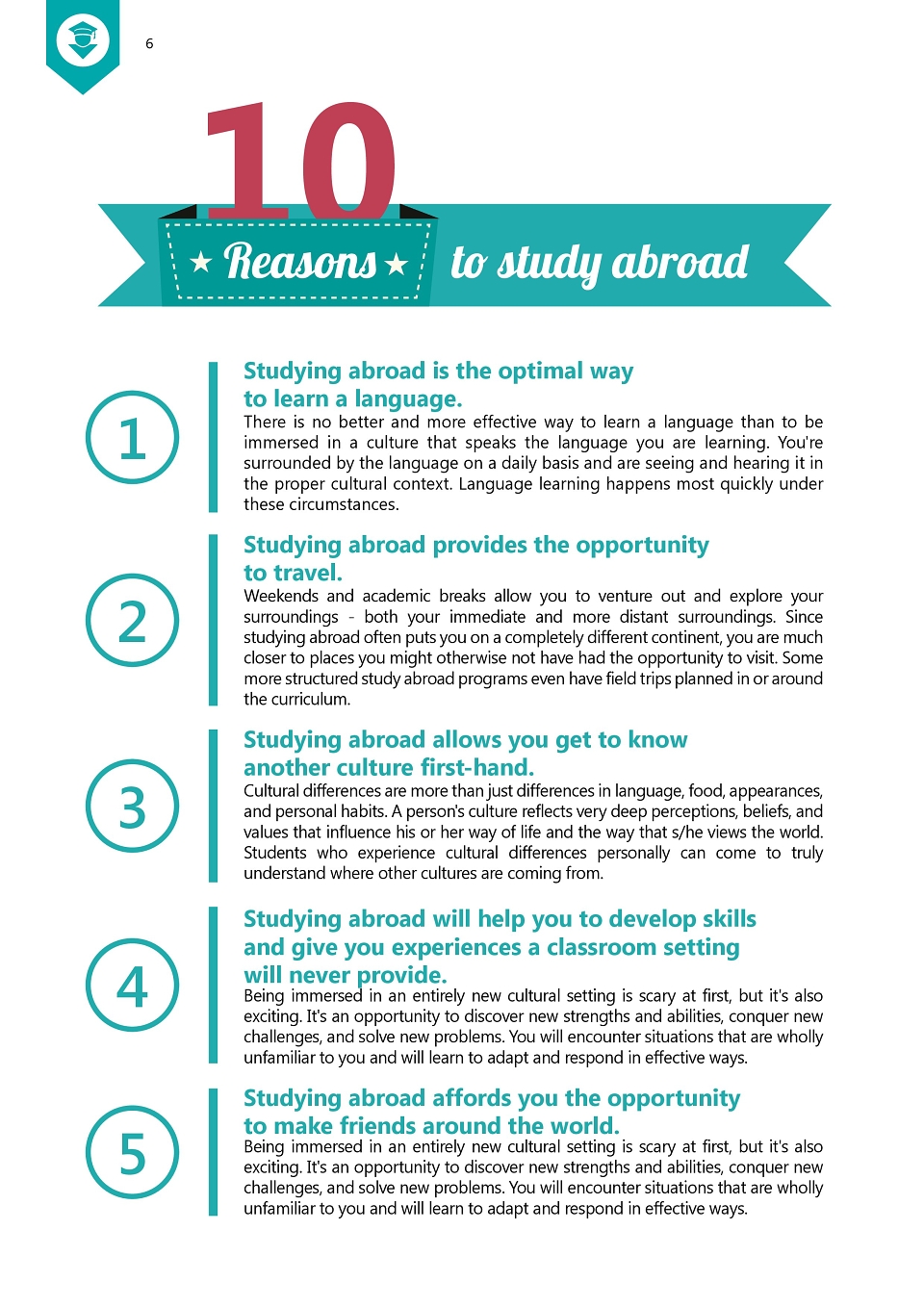 6

10

★ Reasons ★ to study abroad

1

Studying abroad is the optimal way to learn a language.

There is no better and more effective way to learn a language than to be immersed in a culture that speaks the language you are learning. You're surrounded by the language on a daily basis and are seeing and hearing it in the proper cultural context. Language learning happens most quickly under these circumstances.

2

Studying abroad provides the opportunity to travel.

Weekends and academic breaks allow you to venture out and explore your surroundings - both your immediate and more distant surroundings. Since studying abroad often puts you on a completely different continent, you are much closer to places you might otherwise not have had the opportunity to visit. Some more structured study abroad programs even have field trips planned in or around the curriculum.

3

Studying abroad allows you get to know another culture first-hand.

Cultural differences are more than just differences in language, food, appearances, and personal habits. A person's culture reflects very deep perceptions, beliefs, and values that influence his or her way of life and the way that s/he views the world. Students who experience cultural differences personally can come to truly understand where other cultures are coming from.

4

Studying abroad will help you to develop skills and give you experiences a classroom setting will never provide.

Being immersed in an entirely new cultural setting is scary at first, but it's also exciting. It's an opportunity to discover new strengths and abilities, conquer new challenges, and solve new problems. You will encounter situations that are wholly unfamiliar to you and will learn to adapt and respond in effective ways.

5

Studying abroad affords you the opportunity to make friends around the world.

Being immersed in an entirely new cultural setting is scary at first, but it's also exciting. It's an opportunity to discover new strengths and abilities, conquer new challenges, and solve new problems. You will encounter situations that are wholly unfamiliar to you and will learn to adapt and respond in effective ways.